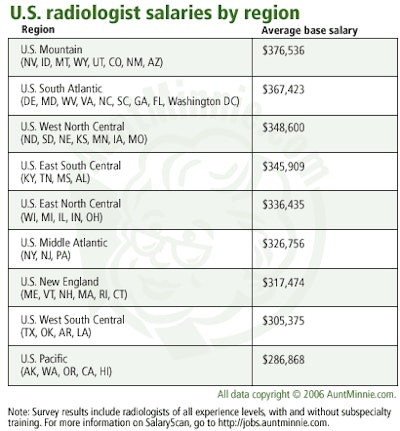 U.S. radiologist salaries by region

| Region | Average base salary |
|---|---|
| U.S. Mountain (NV, ID, MT, WY, UT, CO, NM, AZ) | \$376,536 |
| U.S. South Atlantic (DE, MD, WV, VA, NC, SC, GA, FL, Washington DC) | \$367,423 |
| U.S. West North Central (ND, SD, NE, KS, MN, IA, MO) | \$348,600 |
| U.S. East South Central (KY, TN, MS, AL) | \$345,909 |
| U.S. East North Central (WI, MI, IL, IN, OH) | \$336,435 |
| U.S. Middle Atlantic (NY, NJ, PA) | \$326,756 |
| U.S. New England (ME, VT, NH, MA, RI, CT) | \$317,474 |
| U.S. West South Central (TX, OK, AR, LA) | \$305,375 |
| U.S. Pacific (AK, WA, OR, CA, HI) | \$286,868 |

All data copyright © 2006 AuntMinnie.com.

Note: Survey results include radiologists of all experience levels, with and without subspecialty training. For more information on SalaryScan, go to http://jobs.auntminnie.com.